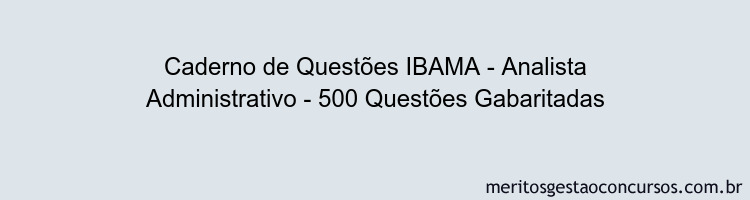 Caderno de Questões IBAMA - Analista Administrativo - 500 Questões Gabaritadas

meritosgestaoconcursos.com.br